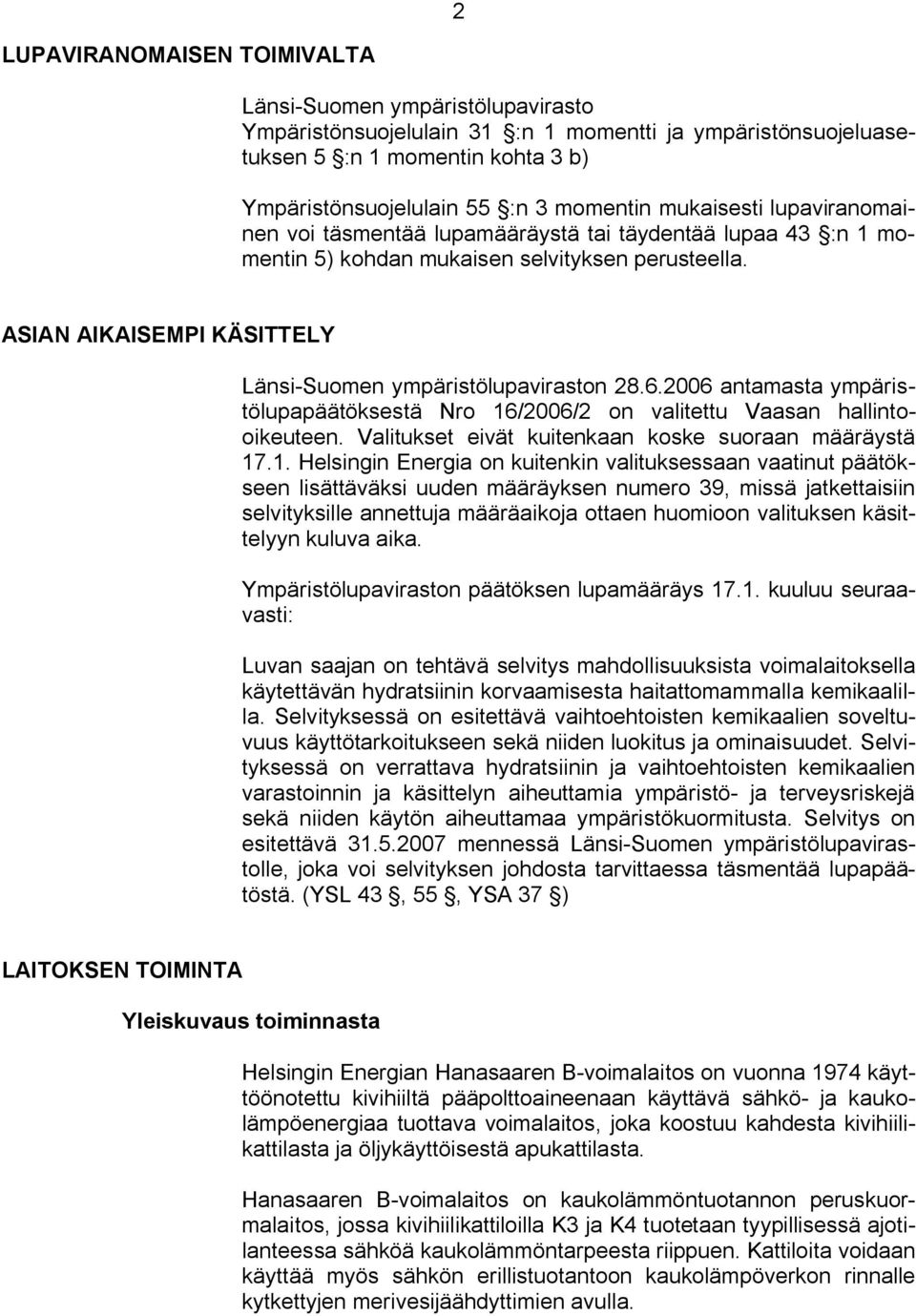 2

LUPAVIRANOMAISEN TOIMIVALTA

Länsi-Suomen ympäristölupavirasto
Ympäristönsuojelulain 31 §:n 1 momentti ja ympäristönsuojeluasetuksen 5 §:n 1 momentin kohta 3 b)

Ympäristönsuojelulain 55 §:n 3 momentin mukaisesti lupaviranomainen voi täsmentää lupamääräystä tai täydentää lupaa 43 §:n 1 momentin 5) kohdan mukaisen selvityksen perusteella.

ASIAN AIKAISEMPI KÄSITTELY

Länsi-Suomen ympäristölupaviraston 28.6.2006 antamasta ympäristölupapäätöksestä Nro 16/2006/2 on valitettu Vaasan hallinto-oikeuteen. Valitukset eivät kuitenkaan koske suoraan määräystä 17.1. Helsingin Energia on kuitenkin valituksessaan vaatinut päätökseen lisättäväksi uuden määräyksen numero 39, missä jatkettaisiin selvityksille annettuja määräaikoja ottaen huomioon valituksen käsittelyyn kuluva aika.

Ympäristölupaviraston päätöksen lupamääräys 17.1. kuuluu seuraavasti:

Luvan saajan on tehtävä selvitys mahdollisuuksista voimalaitoksella käytettävän hydratsiinin korvaamisesta haitattomammalla kemikaalilla. Selvityksessä on esitettävä vaihtoehtoisten kemikaalien soveltuvuus käyttötarkoitukseen sekä niiden luokitus ja ominaisuudet. Selvityksessä on verrattava hydratsiinin ja vaihtoehtoisten kemikaalien varastoinnin ja käsittelyn aiheuttamia ympäristö- ja terveysriskejä sekä niiden käytön aiheuttamaa ympäristökuormitusta. Selvitys on esitettävä 31.5.2007 mennessä Länsi-Suomen ympäristölupavirastolle, joka voi selvityksen johdosta tarvittaessa täsmentää lupapäätöstä. (YSL 43 §, 55 §, YSA 37 §)

LAITOKSEN TOIMINTA

Yleiskuvaus toiminnasta

Helsingin Energian Hanasaaren B-voimalaitos on vuonna 1974 käyttöönotettu kivihiiltä pääpolttoaineenaan käyttävä sähkö- ja kaukolämpöenergiaa tuottava voimalaitos, joka koostuu kahdesta kivihiilikattilasta ja öljykäyttöisestä apukattilasta.

Hanasaaren B-voimalaitos on kaukolämmöntuotannon peruskuormalaitos, jossa kivihiilikattiloilla K3 ja K4 tuotetaan tyypillisessä ajotilanteessa sähköä kaukolämmöntarpeesta riippuen. Kattiloita voidaan käyttää myös sähkön erillistuotantoon kaukolämpöverkon rinnalle kytkettyjen merivesijäähdyttimien avulla.